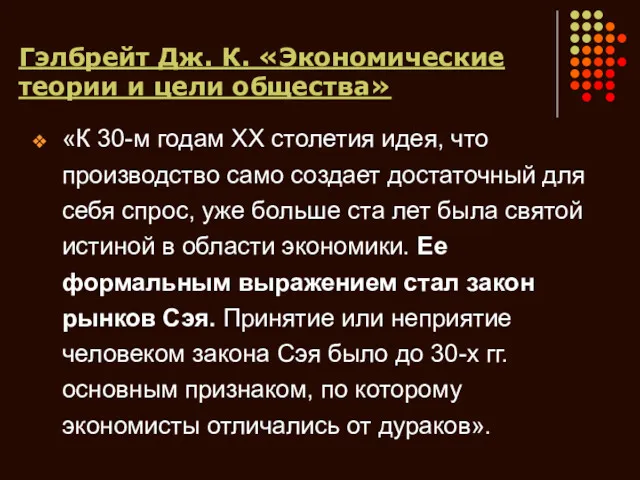 Гэлбрейт Дж. К. «Экономические теории и цели общества»

«К 30-м годам XX столетия идея, что производство само создает достаточный для себя спрос, уже больше ста лет была святой истиной в области экономики. Ее формальным выражением стал закон рынков Сэя. Принятие или неприятие человеком закона Сэя было до 30-х гг. основным признаком, по которому экономисты отличались от дураков».